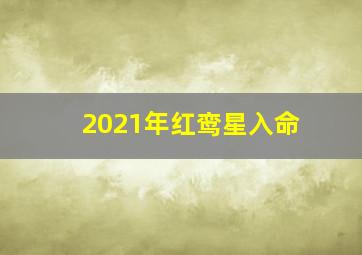 2021年红鸾星入命